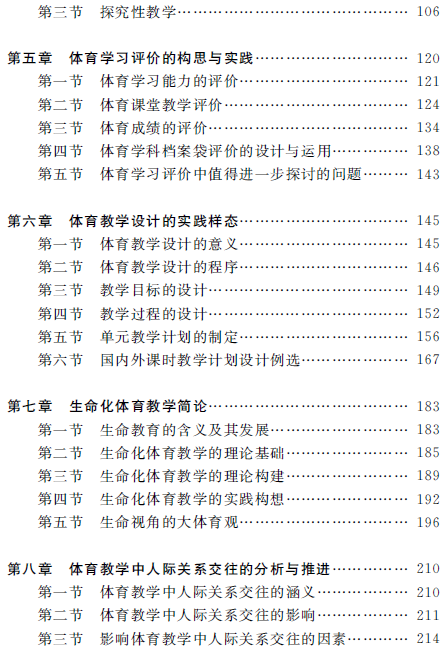 第三节 探究性教学 106

第五章 体育学习评价的构思与实践 120
第一节 体育学习能力的评价 121
第二节 体育课堂教学评价 124
第三节 体育成绩的评价 134
第四节 体育学科档案袋评价的设计与运用 138
第五节 体育学习评价中值得进一步探讨的问题 143

第六章 体育教学设计的实践样态 145
第一节 体育教学设计的意义 145
第二节 体育教学设计的程序 146
第三节 教学目标的设计 149
第四节 教学过程的设计 152
第五节 单元教学计划的制定 156
第六节 国内外课时教学计划设计例选 167

第七章 生命化体育教学简论 183
第一节 生命教育的含义及其发展 183
第二节 生命化体育教学的理论基础 185
第三节 生命化体育教学的理论构建 189
第四节 生命化体育教学的实践构想 192
第五节 生命视角的大体育观 196

第八章 体育教学中人际关系交往的分析与推进 210
第一节 体育教学中人际关系交往的涵义 210
第二节 体育教学中人际关系交往的影响 211
第三节 影响体育教学中人际关系交往的因素 214